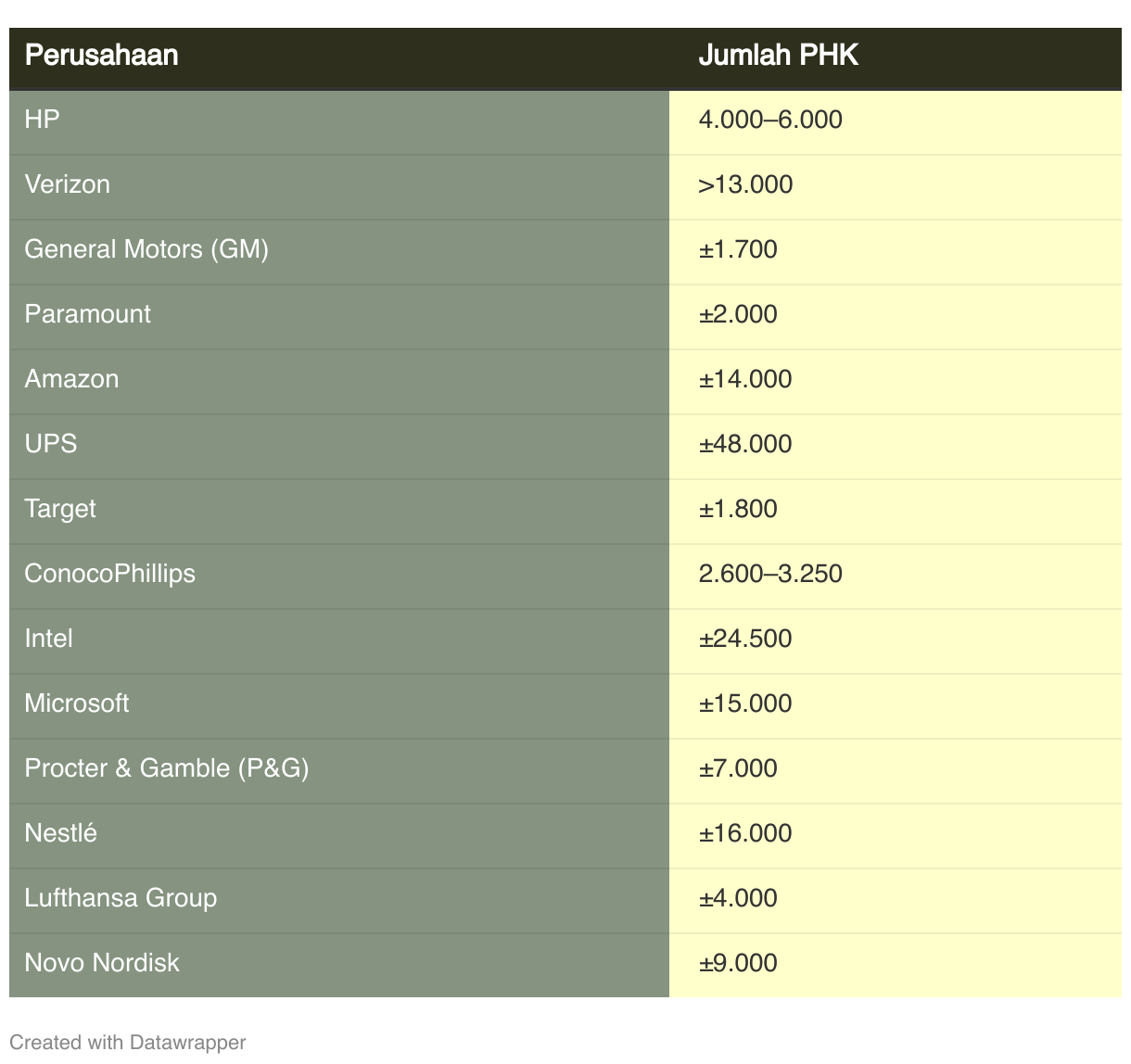 | Perusahaan | Jumlah PHK |
|---|---|
| HP | 4.000–6.000 |
| Verizon | >13.000 |
| General Motors (GM) | ±1.700 |
| Paramount | ±2.000 |
| Amazon | ±14.000 |
| UPS | ±48.000 |
| Target | ±1.800 |
| ConocoPhillips | 2.600–3.250 |
| Intel | ±24.500 |
| Microsoft | ±15.000 |
| Procter & Gamble (P&G) | ±7.000 |
| Nestlé | ±16.000 |
| Lufthansa Group | ±4.000 |
| Novo Nordisk | ±9.000 |

Created with Datawrapper